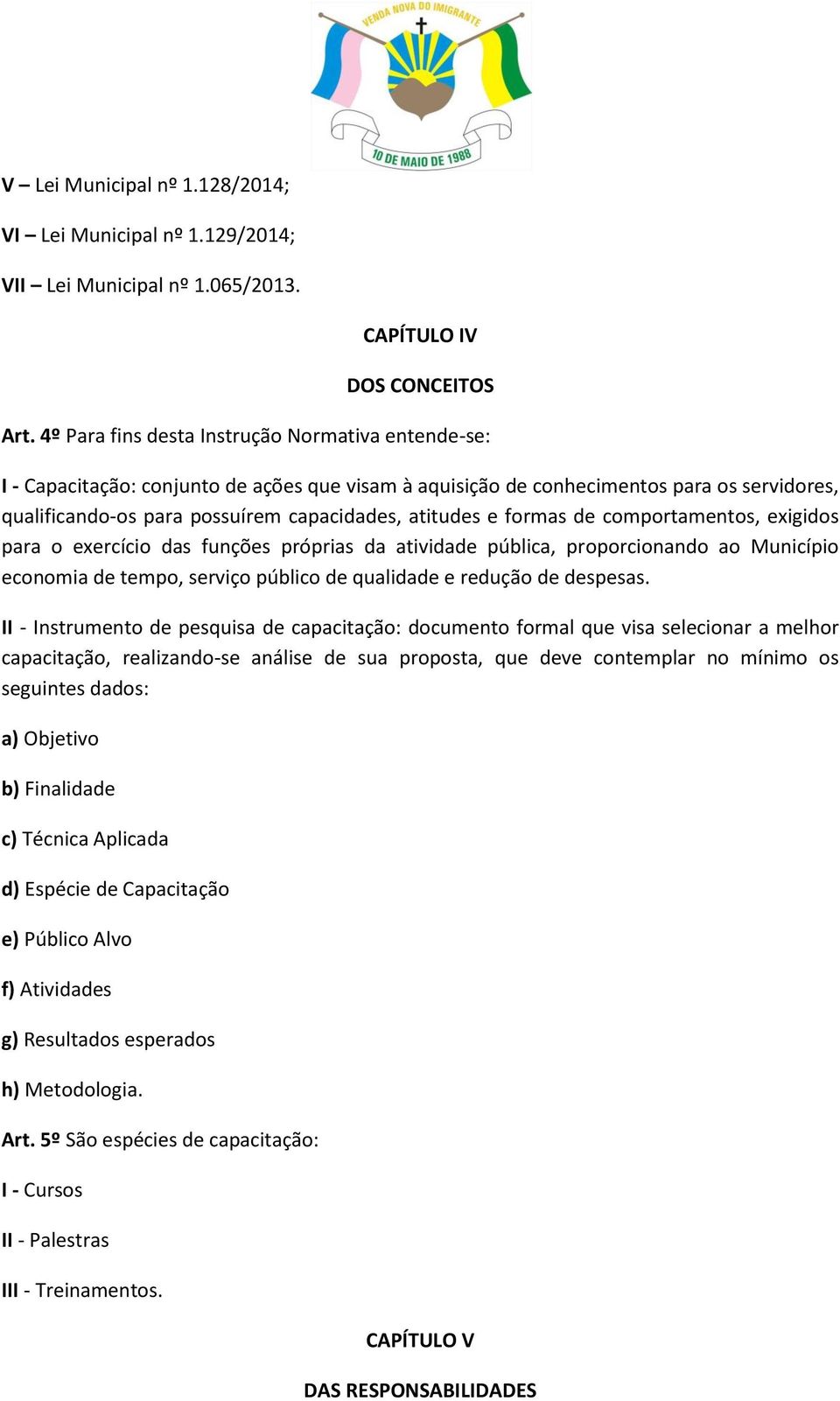 VENDA NOVA DO IMIGRANTE

10 DE MAIO DE 1988

V – Lei Municipal nº 1.128/2014;

VI – Lei Municipal nº 1.129/2014;

VII – Lei Municipal nº 1.065/2013.

CAPÍTULO IV

DOS CONCEITOS

Art. 4º Para fins desta Instrução Normativa entende-se:

I - Capacitação: conjunto de ações que visam à aquisição de conhecimentos para os servidores, qualificando-os para possuírem capacidades, atitudes e formas de comportamentos, exigidos para o exercício das funções próprias da atividade pública, proporcionando ao Município economia de tempo, serviço público de qualidade e redução de despesas.

II - Instrumento de pesquisa de capacitação: documento formal que visa selecionar a melhor capacitação, realizando-se análise de sua proposta, que deve contemplar no mínimo os seguintes dados:

a) Objetivo

b) Finalidade

c) Técnica Aplicada

d) Espécie de Capacitação

e) Público Alvo

f) Atividades

g) Resultados esperados

h) Metodologia.

Art. 5º São espécies de capacitação:

I - Cursos

II - Palestras

III - Treinamentos.

CAPÍTULO V

DAS RESPONSABILIDADES